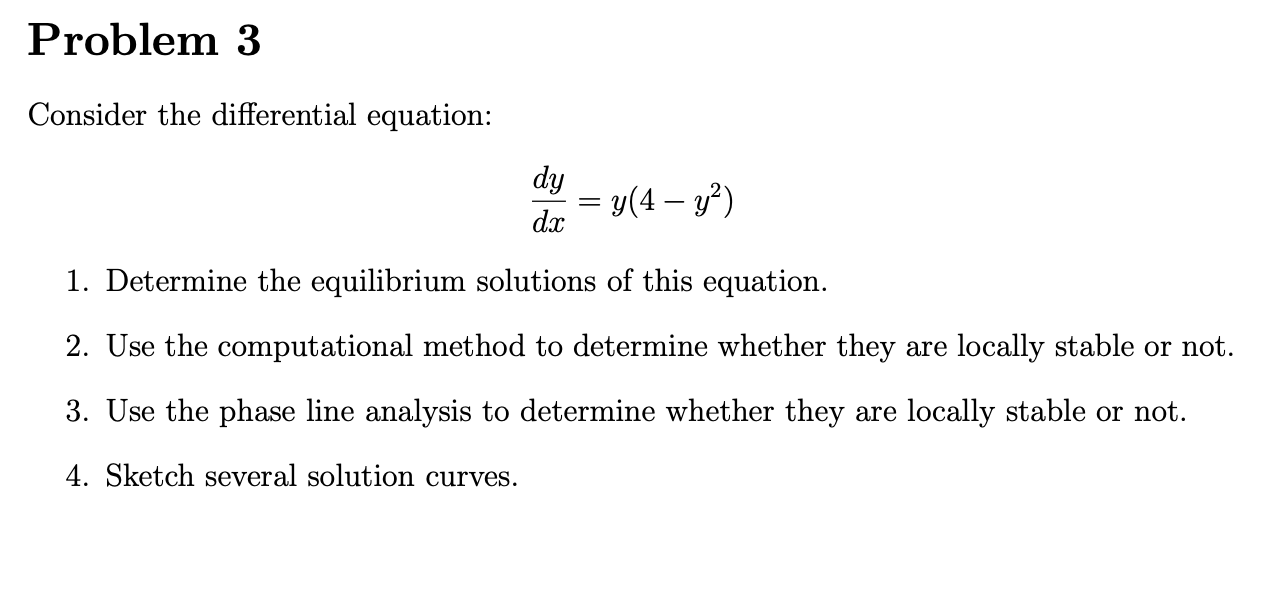 Problem 3

Consider the differential equation:

$$\frac{dy}{dx} = y(4 - y^2)$$

1. Determine the equilibrium solutions of this equation.

2. Use the computational method to determine whether they are locally stable or not.

3. Use the phase line analysis to determine whether they are locally stable or not.

4. Sketch several solution curves.